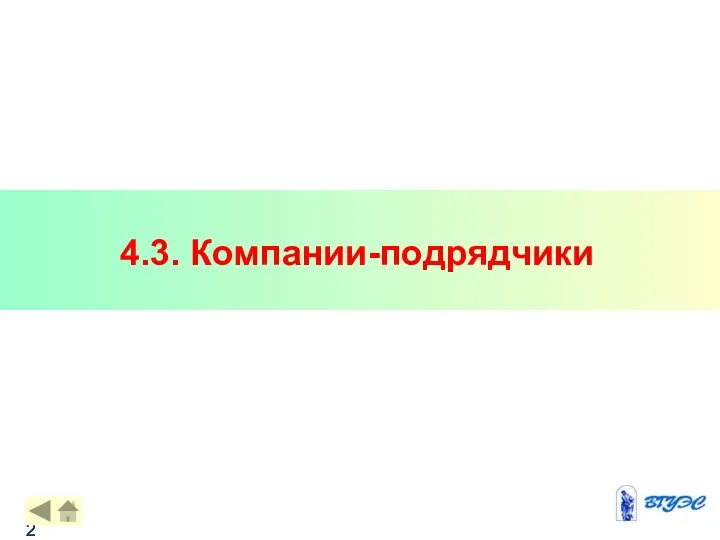 4.3. Компании-подрядчики

2

ВГУЭС